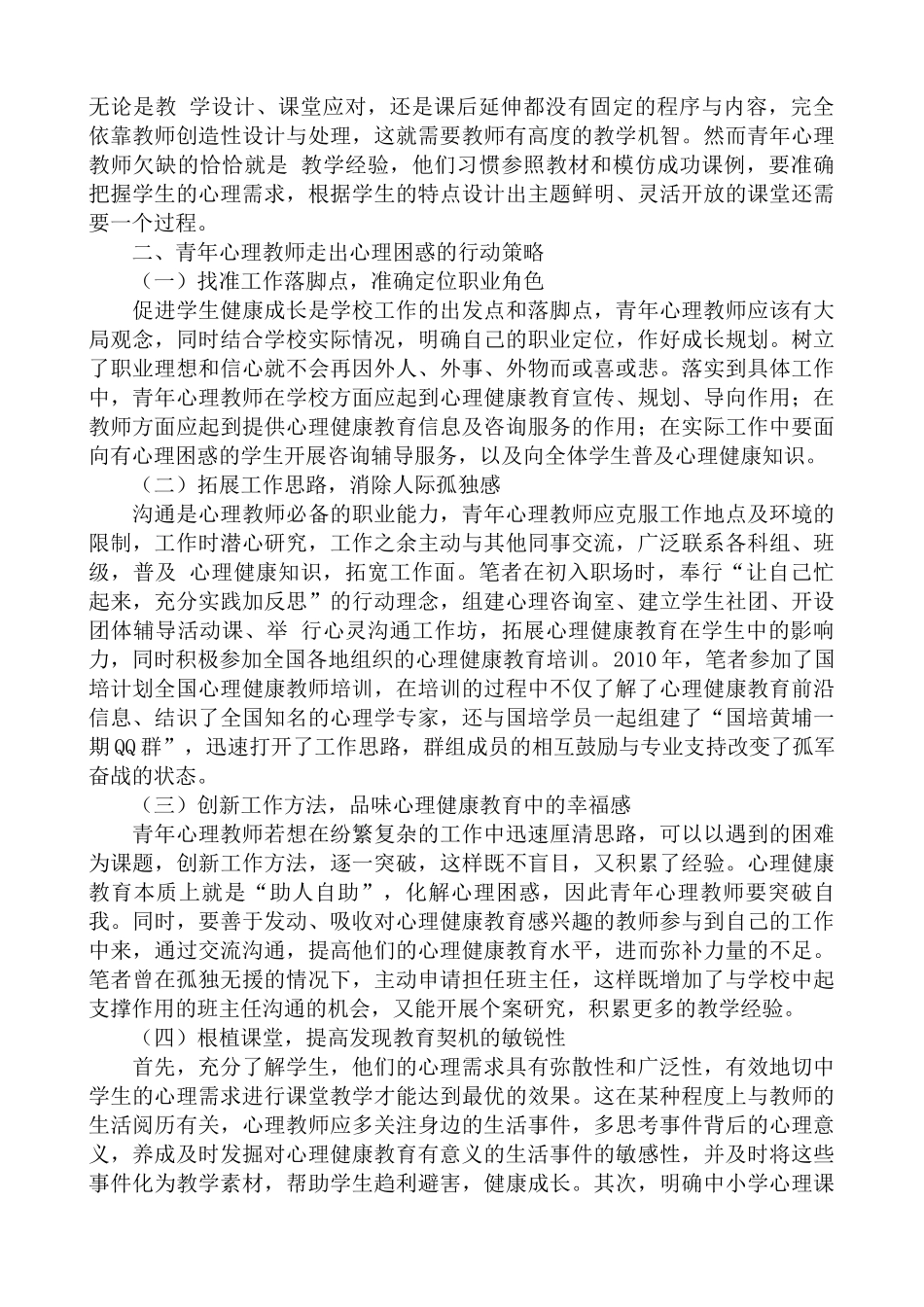 无论是教 学设计、课堂应对，还是课后延伸都没有固定的程序与内容，完全依靠教师创造性设计与处理，这就需要教师有高度的教学机智。然而青年心理教师欠缺的恰恰就是 教学经验，他们习惯参照教材和模仿成功课例，要准确把握学生的心理需求，根据学生的特点设计出主题鲜明、灵活开放的课堂还需要一个过程。

二、青年心理教师走出心理困惑的行动策略

（一）找准工作落脚点，准确定位职业角色

促进学生健康成长是学校工作的出发点和落脚点，青年心理教师应该有大局观念，同时结合学校实际情况，明确自己的职业定位，作好成长规划。树立了职业理想和信心就不会再因外人、外事、外物而或喜或悲。落实到具体工作中，青年心理教师在学校方面应起到心理健康教育宣传、规划、导向作用；在教师方面应起到提供心理健康教育信息及咨询服务的作用；在实际工作中要面向有心理困惑的学生开展咨询辅导服务，以及向全体学生普及心理健康知识。

（二）拓展工作思路，消除人际孤独感

沟通是心理教师必备的职业能力，青年心理教师应克服工作地点及环境的限制，工作时潜心研究，工作之余主动与其他同事交流，广泛联系各科组、班级，普及 心理健康知识，拓宽工作面。笔者在初入职场时，奉行“让自己忙起来，充分实践加反思”的行动理念，组建心理咨询室、建立学生社团、开设团体辅导活动课、举 行心灵沟通工作坊，拓展心理健康教育在学生中的影响力，同时积极参加全国各地组织的心理健康教育培训。2010年，笔者参加了国培计划全国心理健康教师培训，在培训的过程中不仅了解了心理健康教育前沿信息、结识了全国知名的心理学专家，还与国培学员一起组建了“国培黄埔一期QQ群”，迅速打开了工作思路，群组成员的相互鼓励与专业支持改变了孤军奋战的状态。

（三）创新工作方法，品味心理健康教育中的幸福感

青年心理教师若想在纷繁复杂的工作中迅速厘清思路，可以以遇到的困难为课题，创新工作方法，逐一突破，这样既不盲目，又积累了经验。心理健康教育本质上就是“助人自助”，化解心理困惑，因此青年心理教师要突破自我。同时，要善于发动、吸收对心理健康教育感兴趣的教师参与到自己的工作中来，通过交流沟通，提高他们的心理健康教育水平，进而弥补力量的不足。笔者曾在孤独无援的情况下，主动申请担任班主任，这样既增加了与学校中起支撑作用的班主任沟通的机会，又能开展个案研究，积累更多的教学经验。

（四）根植课堂，提高发现教育契机的敏锐性

首先，充分了解学生，他们的心理需求具有弥散性和广泛性，有效地切中学生的心理需求进行课堂教学才能达到最优的效果。这在某种程度上与教师的生活阅历有关，心理教师应多关注身边的生活事件，多思考事件背后的心理意义，养成及时发掘对心理健康教育有意义的生活事件的敏感性，并及时将这些事件化为教学素材，帮助学生趋利避害，健康成长。其次，明确中小学心理课